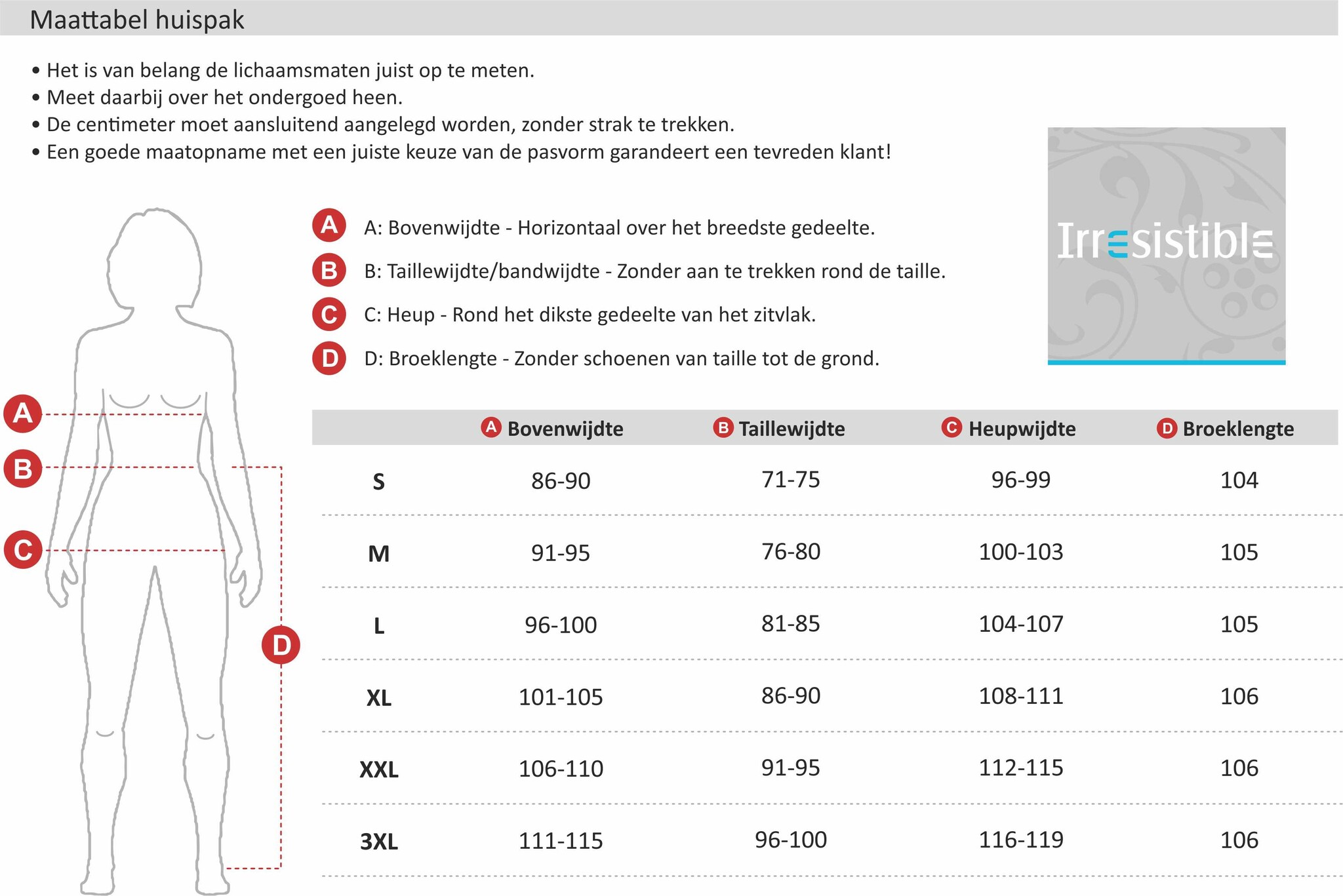 Maattabel huispak

• Het is van belang de lichaamsmaten juist op te meten.
• Meet daarbij over het ondergoed heen.
• De centimeter moet aansluitend aangelegd worden, zonder strak te trekken.
• Een goede maatopname met een juiste keuze van de pasvorm garandeert een tevreden klant!

Irresistible

A A: Bovenwijdte - Horizontaal over het breedste gedeelte.
B B: Taillewijdte/bandwijdte - Zonder aan te trekken rond de taille.
C C: Heup - Rond het dikste gedeelte van het zitvlak.
D D: Broeklengte - Zonder schoenen van taille tot de grond.

A
B
C
D

| | A Bovenwijdte | B Taillewijdte | C Heupwijdte | D Broeklengte |
|---|---|---|---|---|
| S | 86-90 | 71-75 | 96-99 | 104 |
| M | 91-95 | 76-80 | 100-103 | 105 |
| L | 96-100 | 81-85 | 104-107 | 105 |
| XL | 101-105 | 86-90 | 108-111 | 106 |
| XXL | 106-110 | 91-95 | 112-115 | 106 |
| 3XL | 111-115 | 96-100 | 116-119 | 106 |